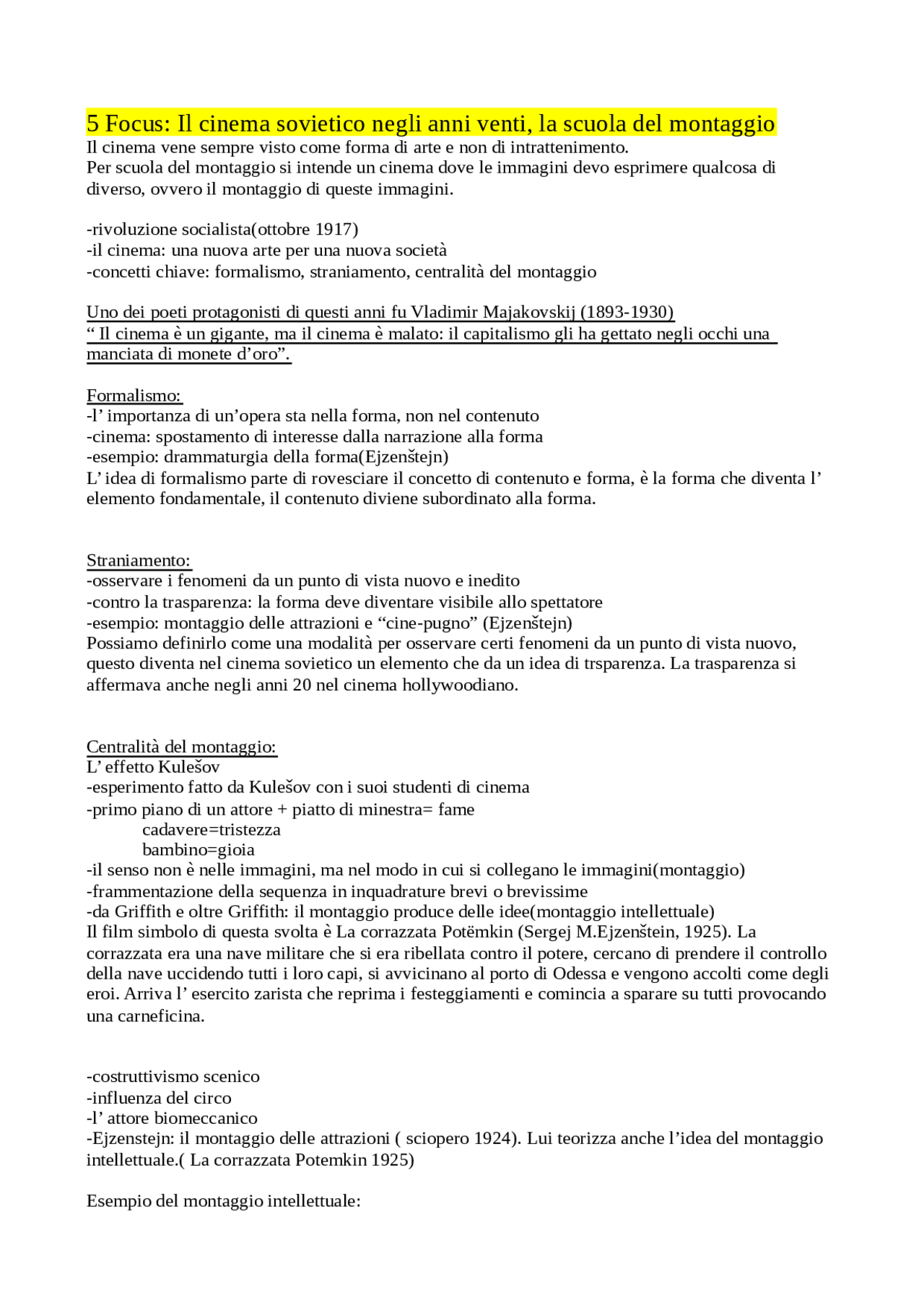 5 Focus: Il cinema sovietico negli anni venti, la scuola del montaggio
Il cinema vene sempre visto come forma di arte e non di intrattenimento.
Per scuola del montaggio si intende un cinema dove le immagini devo esprimere qualcosa di diverso, ovvero il montaggio di queste immagini.

-rivoluzione socialista(ottobre 1917)
-il cinema: una nuova arte per una nuova società
-concetti chiave: formalismo, straniamento, centralità del montaggio

Uno dei poeti protagonisti di questi anni fu Vladimir Majakovskij (1893-1930)
“ Il cinema è un gigante, ma il cinema è malato: il capitalismo gli ha gettato negli occhi una manciata di monete d’oro”.

Formalismo:
-l’ importanza di un’opera sta nella forma, non nel contenuto
-cinema: spostamento di interesse dalla narrazione alla forma
-esempio: drammaturgia della forma(Ejzenštejn)
L’ idea di formalismo parte di rovesciare il concetto di contenuto e forma, è la forma che diventa l’ elemento fondamentale, il contenuto diviene subordinato alla forma.

Straniamento:
-osservare i fenomeni da un punto di vista nuovo e inedito
-contro la trasparenza: la forma deve diventare visibile allo spettatore
-esempio: montaggio delle attrazioni e “cine-pugno” (Ejzenštejn)
Possiamo definirlo come una modalità per osservare certi fenomeni da un punto di vista nuovo, questo diventa nel cinema sovietico un elemento che da un idea di trsparenza. La trasparenza si affermava anche negli anni 20 nel cinema hollywoodiano.

Centralità del montaggio:
L’ effetto Kulešov
-esperimento fatto da Kulešov con i suoi studenti di cinema
-primo piano di un attore + piatto di minestra= fame
cadavere=tristezza
bambino=gioia
-il senso non è nelle immagini, ma nel modo in cui si collegano le immagini(montaggio)
-frammentazione della sequenza in inquadrature brevi o brevissime
-da Griffith e oltre Griffith: il montaggio produce delle idee(montaggio intellettuale)
Il film simbolo di questa svolta è La corrazzata Potëmkin (Sergej M.Ejzenštein, 1925). La corrazzata era una nave militare che si era ribellata contro il potere, cercano di prendere il controllo della nave uccidendo tutti i loro capi, si avvicinano al porto di Odessa e vengono accolti come degli eroi. Arriva l’ esercito zarista che reprima i festeggiamenti e comincia a sparare su tutti provocando una carneficina.

-costruttivismo scenico
-influenza del circo
-l’ attore biomeccanico
-Ejzenstejn: il montaggio delle attrazioni ( sciopero 1924). Lui teorizza anche l’idea del montaggio intellettuale.( La corrazzata Potemkin 1925)

Esempio del montaggio intellettuale: